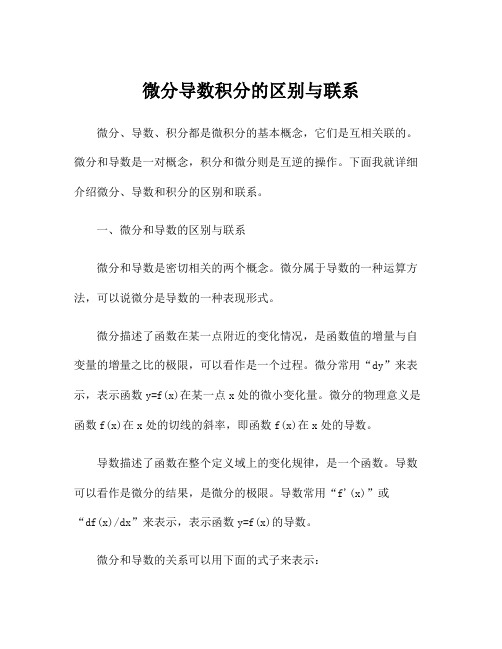 微分导数积分的区别与联系

微分、导数、积分都是微积分的基本概念，它们是互相关联的。微分和导数是一对概念，积分和微分则是互逆的操作。下面我就详细介绍微分、导数和积分的区别和联系。

一、微分和导数的区别与联系

微分和导数是密切相关的两个概念。微分属于导数的一种运算方法，可以说微分是导数的一种表现形式。

微分描述了函数在某一点附近的变化情况，是函数值的增量与自变量的增量之比的极限，可以看作是一个过程。微分常用“dy”来表示，表示函数 y=f(x)在某一点 x 处的微小变化量。微分的物理意义是函数 f(x)在 x 处的切线的斜率，即函数 f(x)在 x 处的导数。

导数描述了函数在整个定义域上的变化规律，是一个函数。导数可以看作是微分的结果，是微分的极限。导数常用“f'(x)”或“df(x)/dx”来表示，表示函数 y=f(x)的导数。

微分和导数的关系可以用下面的式子来表示：